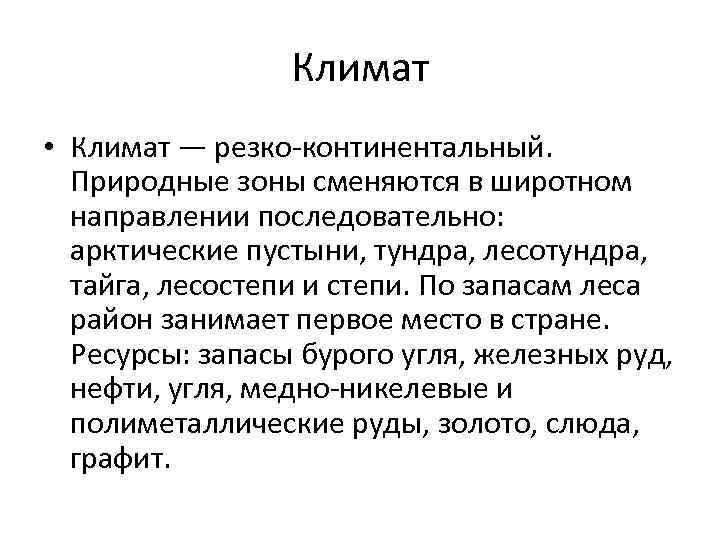 Климат

• Климат — резко-континентальный. Природные зоны сменяются в широтном направлении последовательно: арктические пустыни, тундра, лесотундра, тайга, лесостепи и степи. По запасам леса район занимает первое место в стране. Ресурсы: запасы бурого угля, железных руд, нефти, угля, медно-никелевые и полиметаллические руды, золото, слюда, графит.